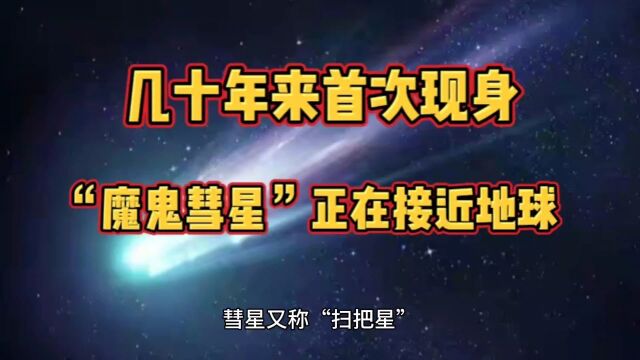 几十年来首次现身

“魔鬼彗星”正在接近地球

彗星又称“扫把星”